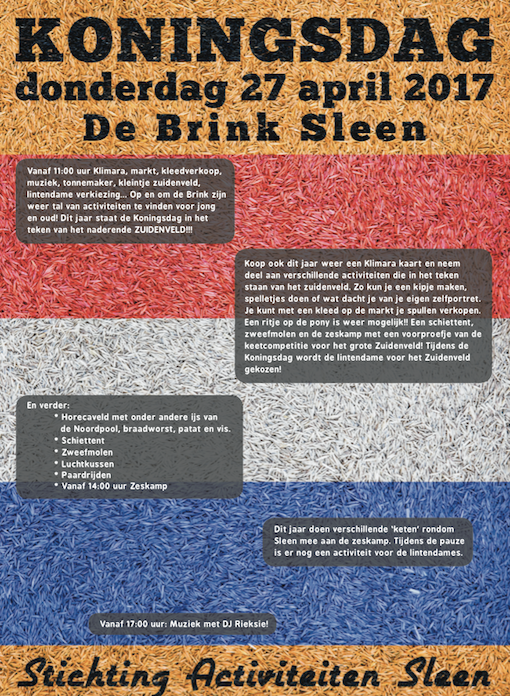 KONINGSDAG
donderdag 27 april 2017
De Brink Sleen

Vanaf 11:00 uur Klimara, markt, kleedverkoop, muziek, tonnemaker, kleintje zuidenveld, lintendame verkiezing... Op en om de Brink zijn weer tal van activiteiten te vinden voor jong en oud! Dit jaar staat de Koningsdag in het teken van het naderende ZUIDENVELD!!!

Koop ook dit jaar weer een Klimara kaart en neem deel aan verschillende activiteiten die in het teken staan van het zuidenveld. Zo kun je een kipje maken, spelletjes doen of wat dacht je van je eigen zelfportret. Je kunt met een kleed op de markt je spullen verkopen. Een ritje op de pony is weer mogelijk!! Een schiettent, zweefmolen en de zeskamp met een voorproefje van de keetcompetitie voor het grote Zuidenveld! Tijdens de Koningsdag wordt de lintendame voor het Zuidenveld gekozen!

En verder:
* Horecaveld met onder andere ijs van de Noordpool, braadworst, patat en vis.
* Schiettent
* Zweefmolen
* Luchtkussen
* Paardrijden
* Vanaf 14:00 uur Zeskamp

Dit jaar doen verschillende 'keten' rondom Sleen mee aan de zeskamp. Tijdens de pauze is er nog een activiteit voor de lintendames.

Vanaf 17:00 uur: Muziek met DJ Rieksie!

Stichting Activiteiten Sleen